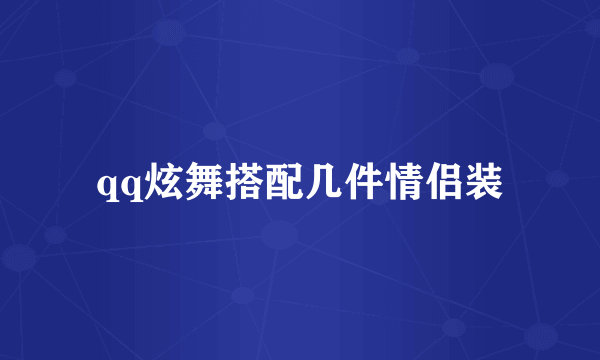 qq炫舞搭配几件情侣装